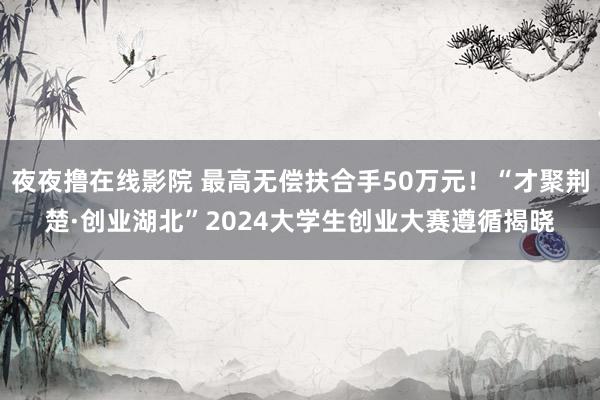 夜夜撸在线影院 最高无偿扶合手50万元！“才聚荆楚·创业湖北”2024大学生创业大赛遵循揭晓